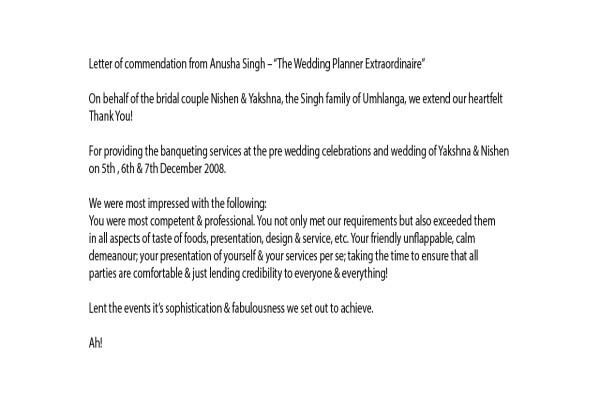 Letter of commendation from Anusha Singh – "The Wedding Planner Extraordinaire"

On behalf of the bridal couple Nishen & Yakshna, the Singh family of Umhlanga, we extend our heartfelt Thank You!

For providing the banqueting services at the pre wedding celebrations and wedding of Yakshna & Nishen on 5th , 6th & 7th December 2008.

We were most impressed with the following:
You were most competent & professional. You not only met our requirements but also exceeded them in all aspects of taste of foods, presentation, design & service, etc. Your friendly unflappable, calm demeanour; your presentation of yourself & your services per se; taking the time to ensure that all parties are comfortable & just lending credibility to everyone & everything!

Lent the events it's sophistication & fabulousness we set out to achieve.

Ah!